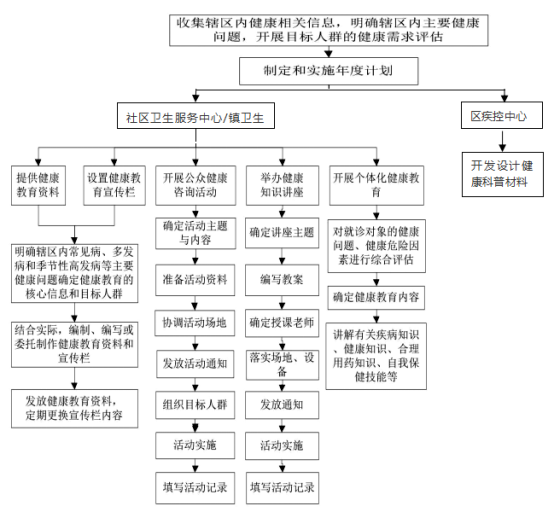 收集辖区内健康相关信息，明确辖区内主要健康问题，开展目标人群的健康需求评估

制定和实施年度计划

社区卫生服务中心/镇卫生

区疾控中心

开发设计健康科普材料

提供健康教育资料

设置健康教育宣传栏

明确辖区内常见病、多发病和季节性高发病等主要健康问题确定健康教育的核心信息和目标人群

结合实际，编制、编写或委托制作健康教育资料和宣传栏

发放健康教育资料，定期更换宣传栏内容

开展公众健康咨询活动

确定活动主题与内容

准备活动资料

协调活动场地

发放活动通知

组织目标人群

活动实施

填写活动记录

举办健康知识讲座

确定讲座主题

编写教案

确定授课老师

落实场地、设备

发放通知

活动实施

填写活动记录

开展个体化健康教育

对就诊对象的健康问题、健康危险因素进行综合评估

确定健康教育内容

讲解有关疾病知识、健康知识、合理用药知识、自我保健技能等